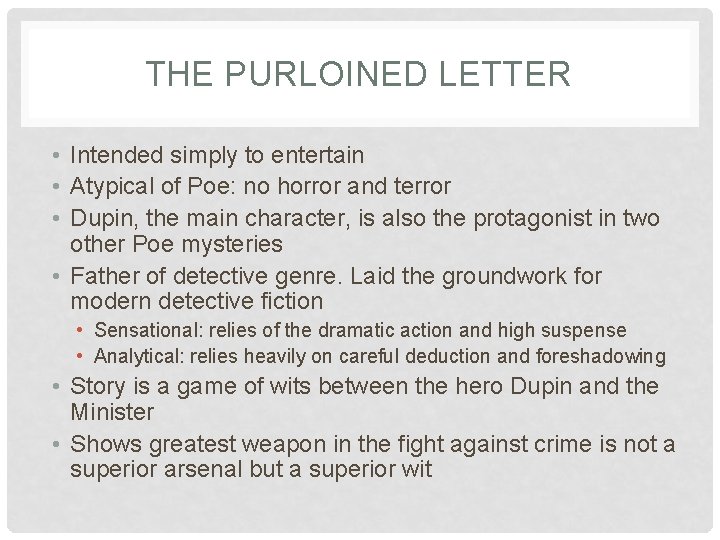 THE PURLOINED LETTER

• Intended simply to entertain
• Atypical of Poe: no horror and terror
• Dupin, the main character, is also the protagonist in two other Poe mysteries
• Father of detective genre. Laid the groundwork for modern detective fiction
  • Sensational: relies of the dramatic action and high suspense
  • Analytical: relies heavily on careful deduction and foreshadowing
• Story is a game of wits between the hero Dupin and the Minister
• Shows greatest weapon in the fight against crime is not a superior arsenal but a superior wit